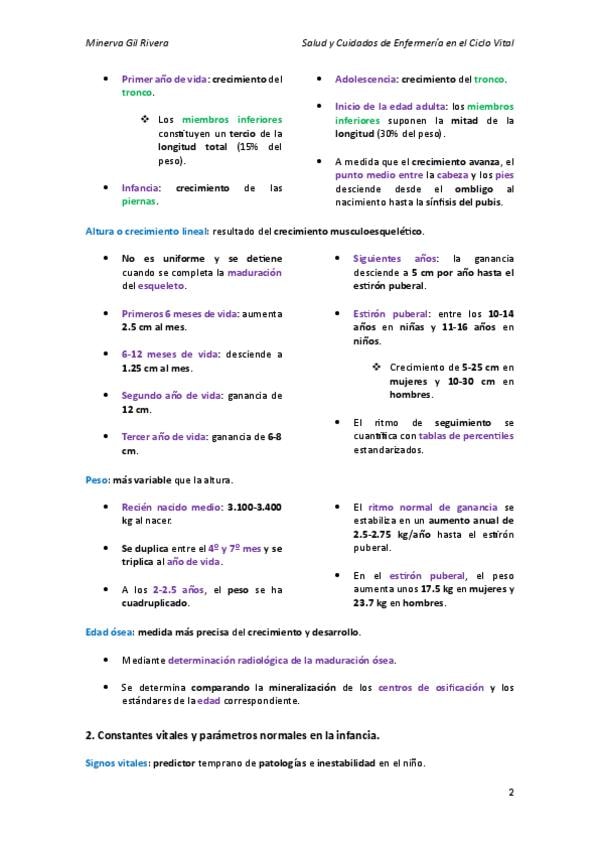 Minerva Gil Rivera

Salud y Cuidados de Enfermería en el Ciclo Vital

• Primer año de vida: crecimiento del tronco.

❖ Los miembros inferiores constituyen un tercio de la longitud total (15% del peso).

• Infancia: crecimiento de las piernas.

• Adolescencia: crecimiento del tronco.

• Inicio de la edad adulta: los miembros inferiores suponen la mitad de la longitud (30% del peso).

• A medida que el crecimiento avanza, el punto medio entre la cabeza y los pies desciende desde el ombligo al nacimiento hasta la sínfisis del pubis.

Altura o crecimiento lineal: resultado del crecimiento musculoesquelético.

• No es uniforme y se detiene cuando se completa la maduración del esqueleto.

• Primeros 6 meses de vida: aumenta 2.5 cm al mes.

• 6-12 meses de vida: desciende a 1.25 cm al mes.

• Segundo año de vida: ganancia de 12 cm.

• Tercer año de vida: ganancia de 6-8 cm.

• Siguientes años: la ganancia desciende a 5 cm por año hasta el estirón puberal.

• Estirón puberal: entre los 10-14 años en niñas y 11-16 años en niños.

❖ Crecimiento de 5-25 cm en mujeres y 10-30 cm en hombres.

• El ritmo de seguimiento se cuantifica con tablas de percentiles estandarizados.

Peso: más variable que la altura.

• Recién nacido medio: 3.100-3.400 kg al nacer.

• Se duplica entre el 4º y 7º mes y se triplica al año de vida.

• A los 2-2.5 años, el peso se ha cuadruplicado.

• El ritmo normal de ganancia se estabiliza en un aumento anual de 2.5-2.75 kg/año hasta el estirón puberal.

• En el estirón puberal, el peso aumenta unos 17.5 kg en mujeres y 23.7 kg en hombres.

Edad ósea: medida más precisa del crecimiento y desarrollo.

• Mediante determinación radiológica de la maduración ósea.

• Se determina comparando la mineralización de los centros de osificación y los estándares de la edad correspondiente.

2. Constantes vitales y parámetros normales en la infancia.

Signos vitales: predictor temprano de patologías e inestabilidad en el niño.

2